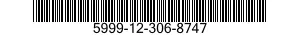 5999-12-306-8747